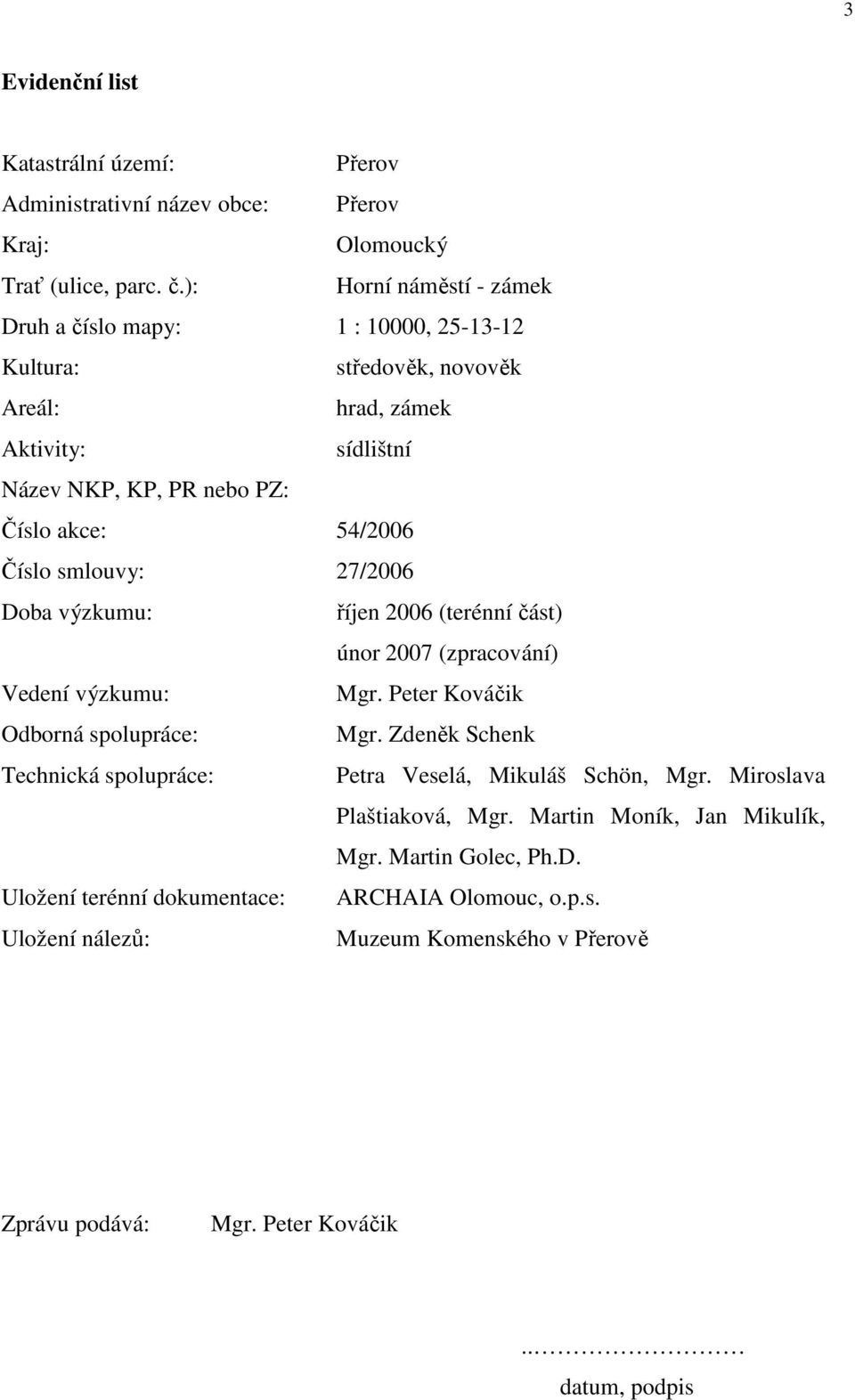 3

Evidenční list

Katastrální území: Přerov
Administrativní název obce: Přerov
Kraj: Olomoucký
Trať (ulice, parc. č.): Horní náměstí - zámek
Druh a číslo mapy: 1 : 10000, 25-13-12
Kultura: středověk, novověk
Areál: hrad, zámek
Aktivity: sídlištní
Název NKP, KP, PR nebo PZ:
Číslo akce: 54/2006
Číslo smlouvy: 27/2006
Doba výzkumu: říjen 2006 (terénní část)
únor 2007 (zpracování)
Vedení výzkumu: Mgr. Peter Kováčik
Odborná spolupráce: Mgr. Zdeněk Schenk
Technická spolupráce: Petra Veselá, Mikuláš Schön, Mgr. Miroslava Plaštiaková, Mgr. Martin Moník, Jan Mikulík, Mgr. Martin Golec, Ph.D.
Uložení terénní dokumentace: ARCHAIA Olomouc, o.p.s.
Uložení nálezů: Muzeum Komenského v Přerově

Zprávu podává: Mgr. Peter Kováčik

..…………………
datum, podpis